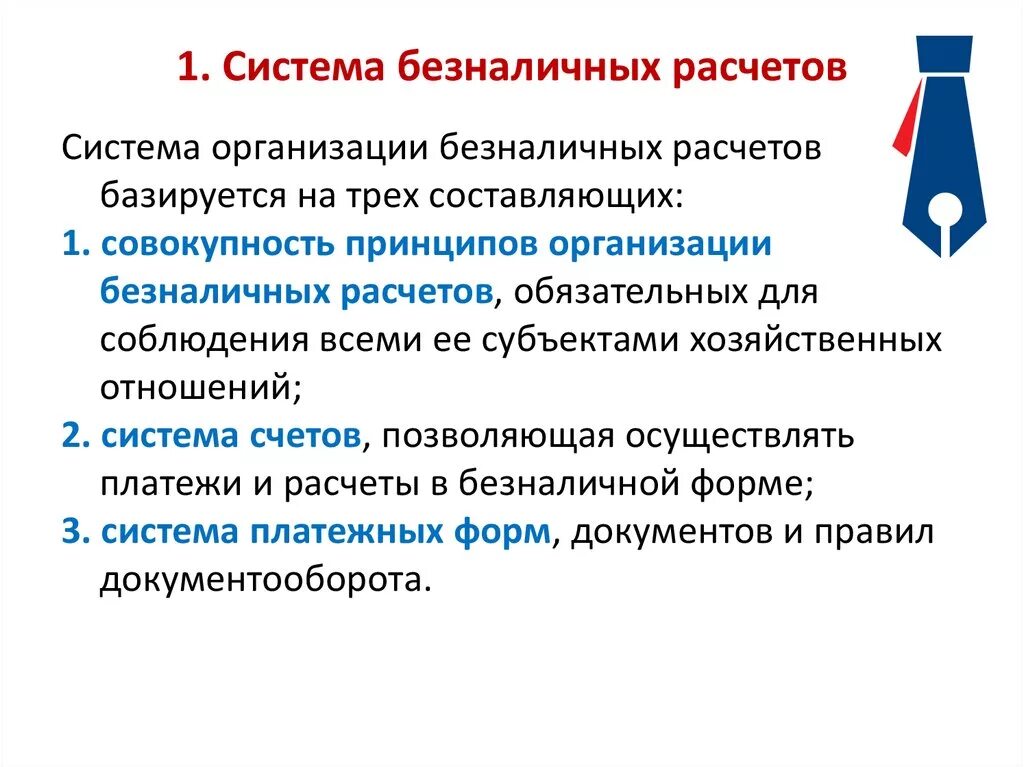 1. Система безналичных расчетов

Система организации безналичных расчетов базируется на трех составляющих:

1. совокупность принципов организации безналичных расчетов, обязательных для соблюдения всеми ее субъектами хозяйственных отношений;

2. система счетов, позволяющая осуществлять платежи и расчеты в безналичной форме;

3. система платежных форм, документов и правил документооборота.